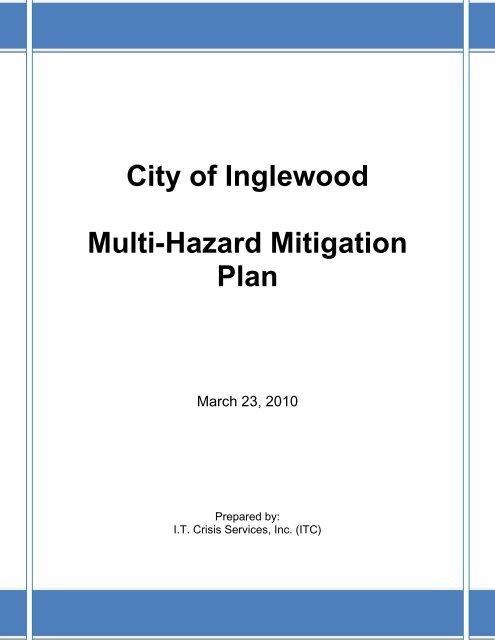 City of Inglewood

Multi-Hazard Mitigation Plan

March 23, 2010

Prepared by:
I.T. Crisis Services, Inc. (ITC)